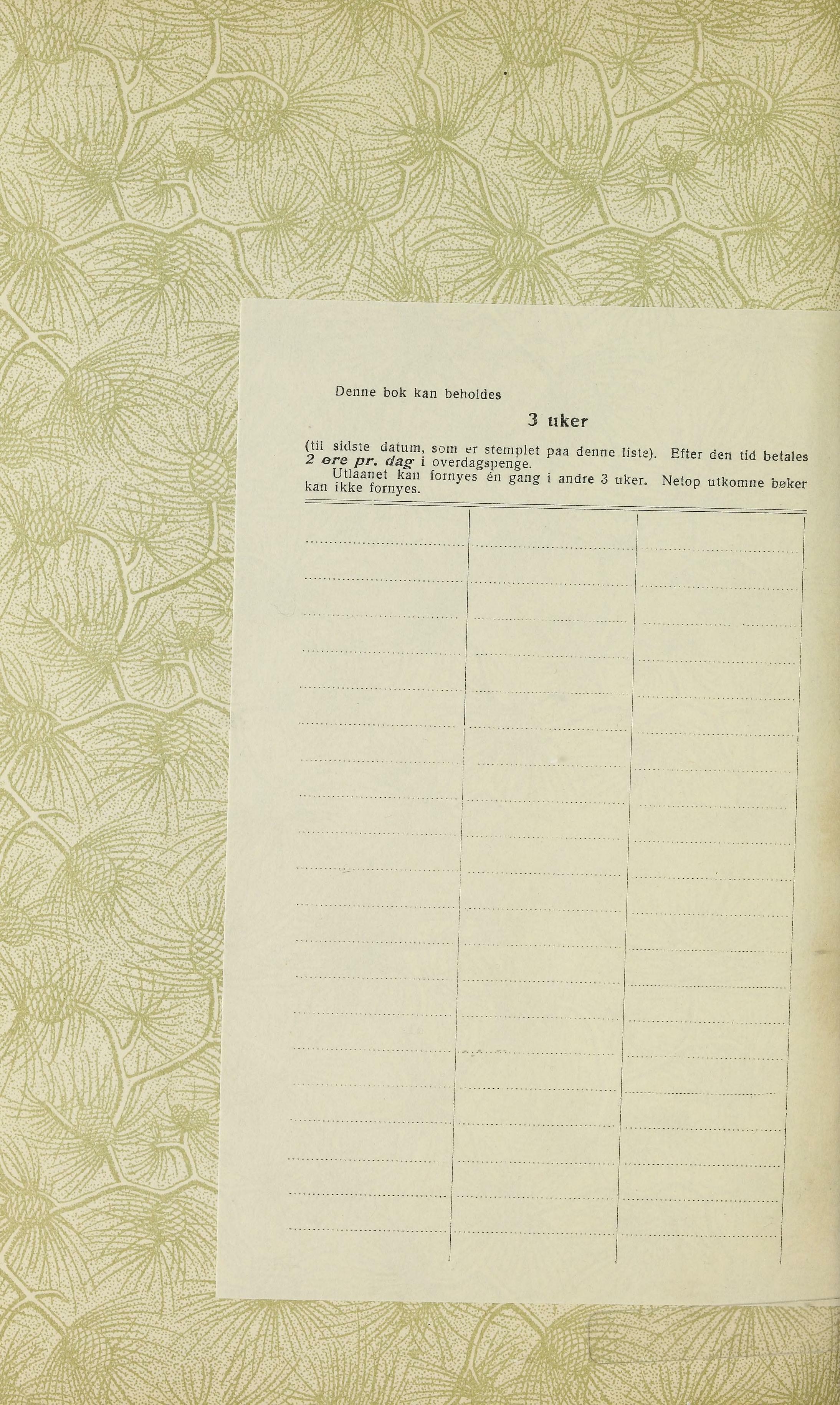 Denne bok kan beholdes

3 uker

(til sidste datum, som er stemplet paa denne liste). Efter den tid betales 2 øre pr. dag i overdagspenge.

Utlaanet kan fornyes én gang i andre 3 uker. Netop utkomne bøker kan ikke fornyes.